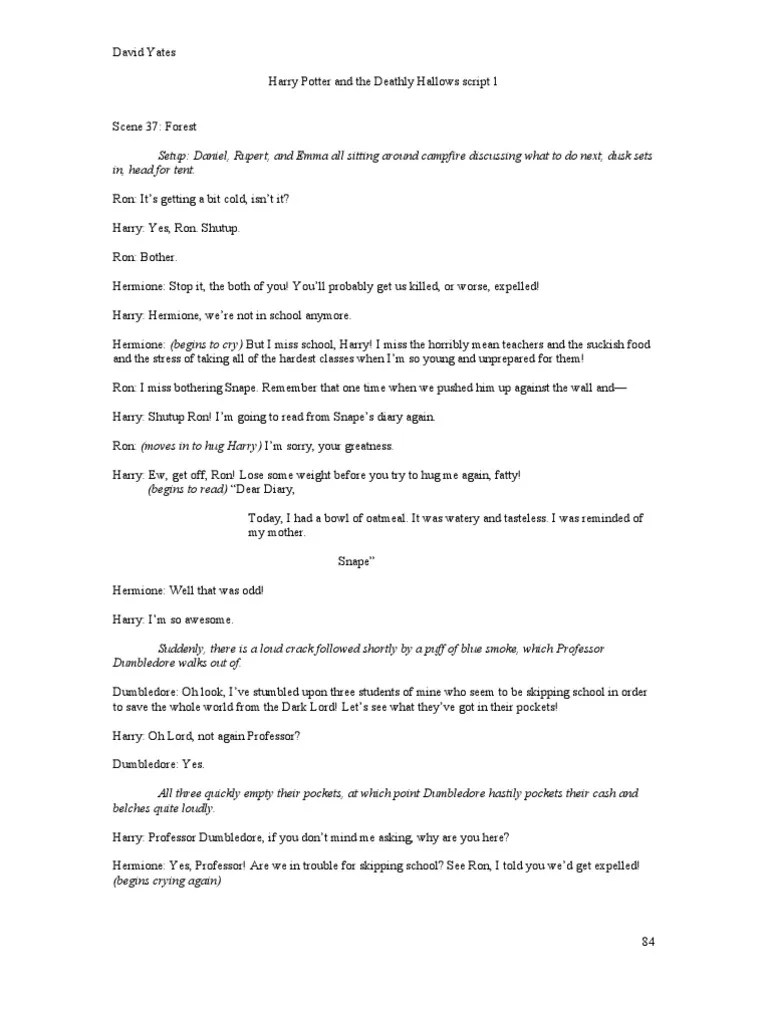 David Yates

Harry Potter and the Deathly Hallows script 1

Scene 37: Forest

Setup: Daniel, Rupert, and Emma all sitting around campfire discussing what to do next, dusk sets in, head for tent.

Ron: It's getting a bit cold, isn't it?

Harry: Yes, Ron. Shutup.

Ron: Bother.

Hermione: Stop it, the both of you! You'll probably get us killed, or worse, expelled!

Harry: Hermione, we're not in school anymore.

Hermione: (begins to cry) But I miss school, Harry! I miss the horribly mean teachers and the suckish food and the stress of taking all of the hardest classes when I'm so young and unprepared for them!

Ron: I miss bothering Snape. Remember that one time when we pushed him up against the wall and—

Harry: Shutup Ron! I'm going to read from Snape's diary again.

Ron: (moves in to hug Harry) I'm sorry, your greatness.

Harry: Ew, get off, Ron! Lose some weight before you try to hug me again, fatty!
(begins to read) "Dear Diary,

Today, I had a bowl of oatmeal. It was watery and tasteless. I was reminded of my mother.

Snape"

Hermione: Well that was odd!

Harry: I'm so awesome.

Suddenly, there is a loud crack followed shortly by a puff of blue smoke, which Professor Dumbledore walks out of.

Dumbledore: Oh look, I've stumbled upon three students of mine who seem to be skipping school in order to save the whole world from the Dark Lord! Let's see what they've got in their pockets!

Harry: Oh Lord, not again Professor?

Dumbledore: Yes.

All three quickly empty their pockets, at which point Dumbledore hastily pockets their cash and belches quite loudly.

Harry: Professor Dumbledore, if you don't mind me asking, why are you here?

Hermione: Yes, Professor! Are we in trouble for skipping school? See Ron, I told you we'd get expelled! (begins crying again)

84